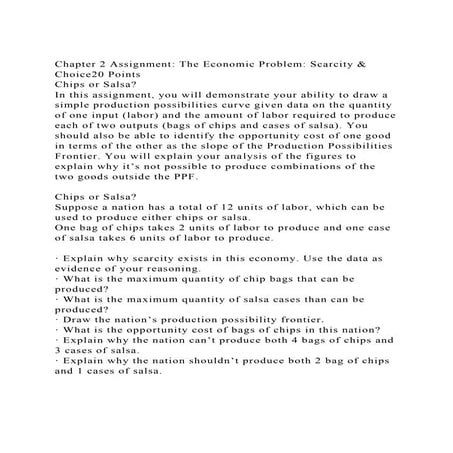 Chapter 2 Assignment: The Economic Problem: Scarcity & Choice20 Points
Chips or Salsa?
In this assignment, you will demonstrate your ability to draw a simple production possibilities curve given data on the quantity of one input (labor) and the amount of labor required to produce each of two outputs (bags of chips and cases of salsa). You should also be able to identify the opportunity cost of one good in terms of the other as the slope of the Production Possibilities Frontier. You will explain your analysis of the figures to explain why it's not possible to produce combinations of the two goods outside the PPF.

Chips or Salsa?
Suppose a nation has a total of 12 units of labor, which can be used to produce either chips or salsa.
One bag of chips takes 2 units of labor to produce and one case of salsa takes 6 units of labor to produce.

· Explain why scarcity exists in this economy. Use the data as evidence of your reasoning.
· What is the maximum quantity of chip bags that can be produced?
· What is the maximum quantity of salsa cases than can be produced?
· Draw the nation's production possibility frontier.
· What is the opportunity cost of bags of chips in this nation?
· Explain why the nation can't produce both 4 bags of chips and 3 cases of salsa.
· Explain why the nation shouldn't produce both 2 bag of chips and 1 cases of salsa.